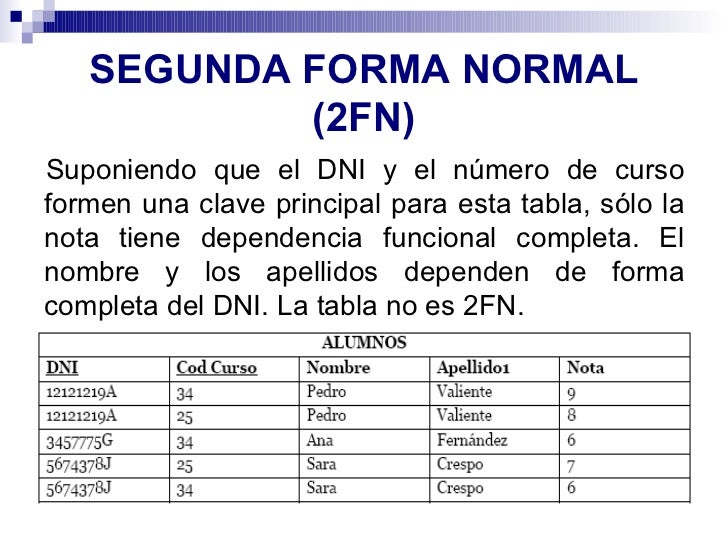 SEGUNDA FORMA NORMAL (2FN)

Suponiendo que el DNI y el número de curso formen una clave principal para esta tabla, sólo la nota tiene dependencia funcional completa. El nombre y los apellidos dependen de forma completa del DNI. La tabla no es 2FN.

ALUMNOS

| DNI | Cod Curso | Nombre | Apellido1 | Nota |
|---|---|---|---|---|
| 12121219A | 34 | Pedro | Valiente | 9 |
| 12121219A | 25 | Pedro | Valiente | 8 |
| 3457775G | 34 | Ana | Fernández | 6 |
| 5674378J | 25 | Sara | Crespo | 7 |
| 5674378J | 34 | Sara | Crespo | 6 |